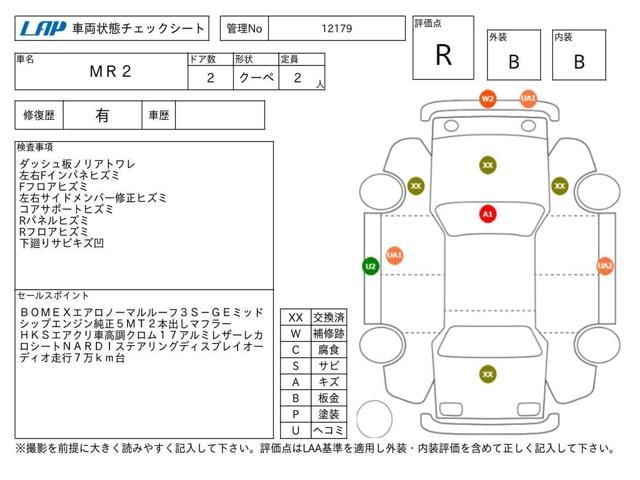 LAP 車両状態チェックシート

管理No 12179

評価点
R

外装
B

内装
B

| 車名 | ドア数 | 形状 | 定員 |
|---|---|---|---|
| MR2 | 2 | クーペ | 2 人 |

修復歴 有 車歴

検査事項
ダッシュ板ノリアトワレ
左右Fインパネヒズミ
Fフロアヒズミ
左右サイドメンバー修正ヒズミ
コアサポートヒズミ
Rパネルヒズミ
Rフロアヒズミ
下廻りサビキズ凹

セールスポイント
BOMEXエアロノーマルルーフ3S－GEミッドシップエンジン純正5MT2本出しマフラーHKSエアクリ車高調クロム17アルミレザーレカロシートNARDIステアリングディスプレイオーディオ走行7万km台

| XX | 交換済 |
|---|---|
| W | 補修跡 |
| C | 腐食 |
| S | サビ |
| A | キズ |
| B | 板金 |
| P | 塗装 |
| U | ヘコミ |

W2 UA1 XX XX XX A1 UA1 U2 UA2 XX

※撮影を前提に大きく読みやすく記入して下さい。評価点はLAA基準を適用し外装・内装評価を含めて正しく記入して下さい。